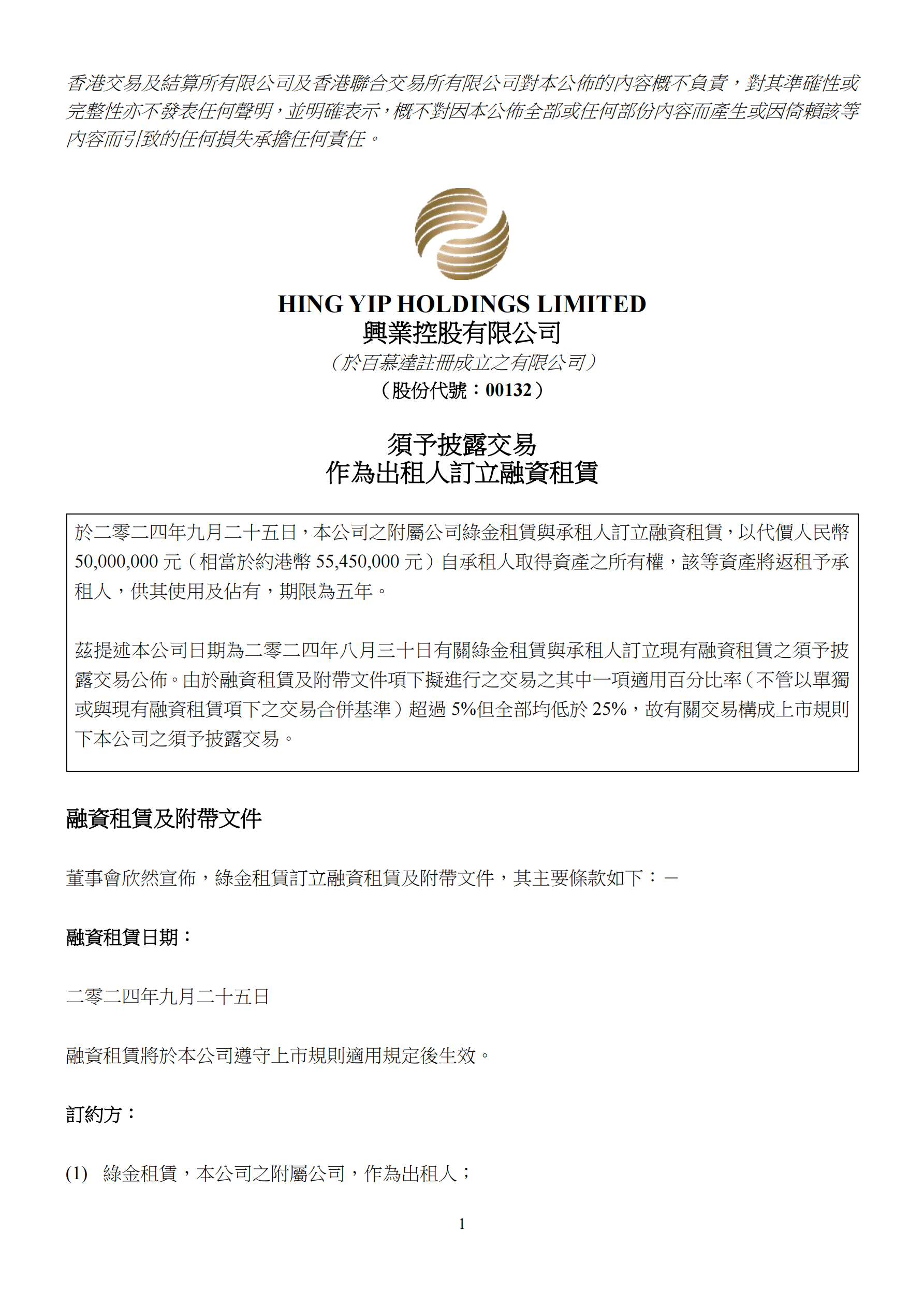 香港交易及結算所有限公司及香港聯合交易所有限公司對本公佈的內容概不負責，對其準確性或完整性亦不發表任何聲明，並明確表示，概不對因本公佈全部或任何部份內容而產生或因倚賴該等內容而引致的任何損失承擔任何責任。

HING YIP HOLDINGS LIMITED
興業控股有限公司
（於百慕達註冊成立之有限公司）
（股份代號：00132）

須予披露交易
作為出租人訂立融資租賃

於二零二四年九月二十五日，本公司之附屬公司綠金租賃與承租人訂立融資租賃，以代價人民幣50,000,000元（相當於約港幣55,450,000元）自承租人取得資產之所有權，該等資產將返租予承租人，供其使用及佔有，期限為五年。

茲提述本公司日期為二零二四年八月三十日有關綠金租賃與承租人訂立現有融資租賃之須予披露交易公佈。由於融資租賃及附帶文件項下擬進行之交易之其中一項適用百分比率（不管以單獨或與現有融資租賃項下之交易合併基準）超過5%但全部均低於25%，故有關交易構成上市規則下本公司之須予披露交易。

融資租賃及附帶文件

董事會欣然宣佈，綠金租賃訂立融資租賃及附帶文件，其主要條款如下：－

融資租賃日期：

二零二四年九月二十五日

融資租賃將於本公司遵守上市規則適用規定後生效。

訂約方：

(1) 綠金租賃，本公司之附屬公司，作為出租人；

1